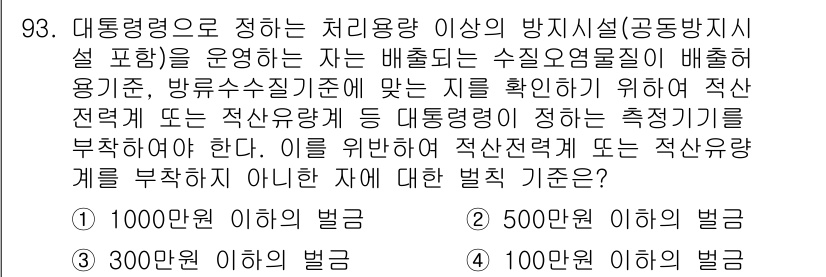 93. 대통령령으로 정하는 처리용량 이상의 방지시설(공동방지시설 포함)을 운영하는 자는 배출되는 수질오염물질이 배출허용기준, 방류수수질기준에 맞는 지를 확인하기 위하여 적산전력계 또는 적산유량계 등 대통령령이 정하는 측정기기를 부착하여야 한다. 이를 위반하여 적산전력계 또는 적산유량계를 부착하지 아니한 자에 대한 벌칙 기준은?

① 1000만원 이하의 벌금
② 500만원 이하의 벌금
③ 300만원 이하의 벌금
④ 100만원 이하의 벌금